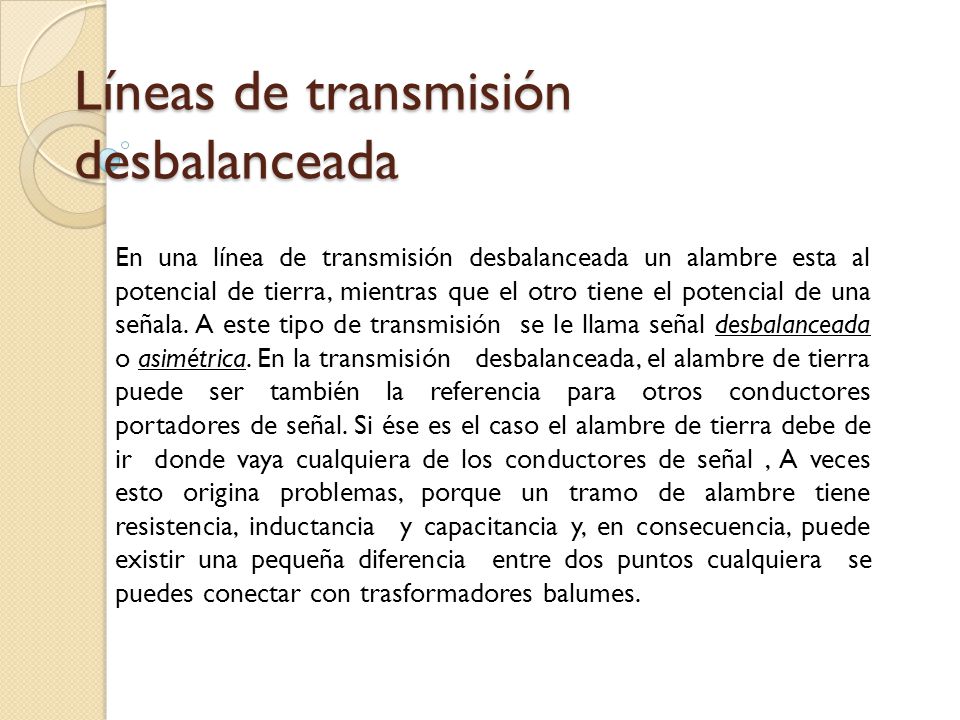 Líneas de transmisión desbalanceada

En una línea de transmisión desbalanceada un alambre esta al potencial de tierra, mientras que el otro tiene el potencial de una señala. A este tipo de transmisión se le llama señal desbalanceada o asimétrica. En la transmisión desbalanceada, el alambre de tierra puede ser también la referencia para otros conductores portadores de señal. Si ése es el caso el alambre de tierra debe de ir donde vaya cualquiera de los conductores de señal , A veces esto origina problemas, porque un tramo de alambre tiene resistencia, inductancia y capacitancia y, en consecuencia, puede existir una pequeña diferencia entre dos puntos cualquiera se puedes conectar con trasformadores balumes.